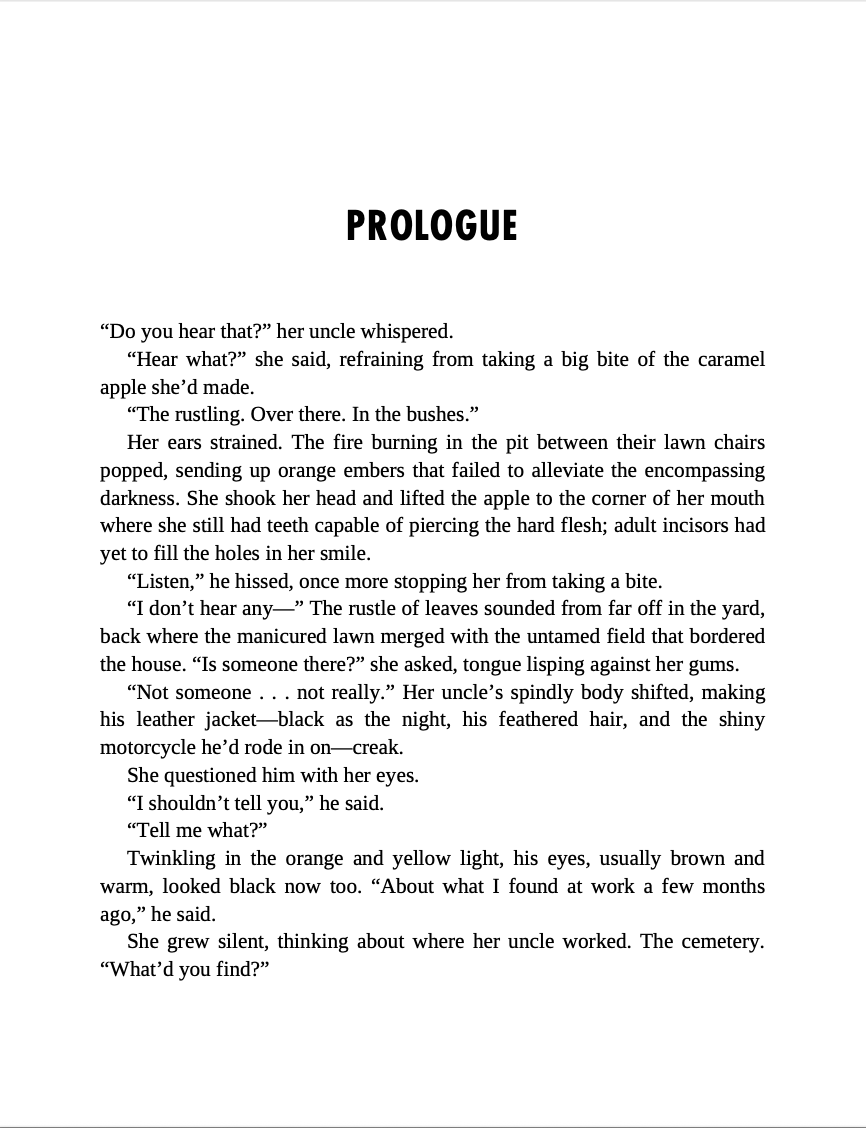 PROLOGUE

“Do you hear that?” her uncle whispered.

“Hear what?” she said, refraining from taking a big bite of the caramel apple she’d made.

“The rustling. Over there. In the bushes.”

Her ears strained. The fire burning in the pit between their lawn chairs popped, sending up orange embers that failed to alleviate the encompassing darkness. She shook her head and lifted the apple to the corner of her mouth where she still had teeth capable of piercing the hard flesh; adult incisors had yet to fill the holes in her smile.

“Listen,” he hissed, once more stopping her from taking a bite.

“I don’t hear any—” The rustle of leaves sounded from far off in the yard, back where the manicured lawn merged with the untamed field that bordered the house. “Is someone there?” she asked, tongue lisping against her gums.

“Not someone . . . not really.” Her uncle’s spindly body shifted, making his leather jacket—black as the night, his feathered hair, and the shiny motorcycle he’d rode in on—creak.

She questioned him with her eyes.

“I shouldn’t tell you,” he said.

“Tell me what?”

Twinkling in the orange and yellow light, his eyes, usually brown and warm, looked black now too. “About what I found at work a few months ago,” he said.

She grew silent, thinking about where her uncle worked. The cemetery. “What’d you find?”